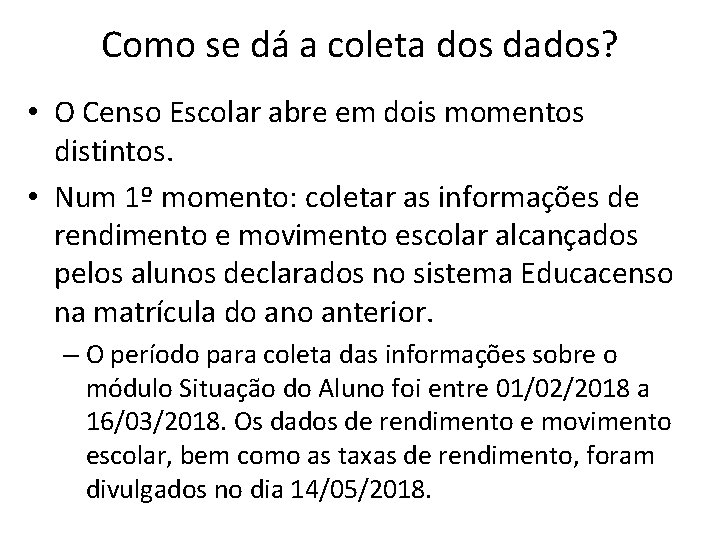 Como se dá a coleta dos dados?

• O Censo Escolar abre em dois momentos distintos.

• Num 1º momento: coletar as informações de rendimento e movimento escolar alcançados pelos alunos declarados no sistema Educacenso na matrícula do ano anterior.

– O período para coleta das informações sobre o módulo Situação do Aluno foi entre 01/02/2018 a 16/03/2018. Os dados de rendimento e movimento escolar, bem como as taxas de rendimento, foram divulgados no dia 14/05/2018.